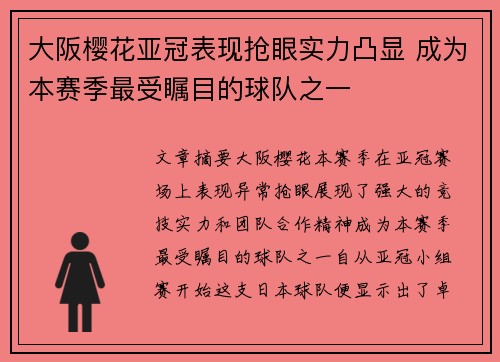 大阪樱花亚冠表现抢眼实力凸显 成为本赛季最受瞩目的球队之一

文章摘要大阪樱花本赛季在亚冠赛场上表现异常抢眼展现了强大的竞技实力和团队合作精神成为本赛季最受瞩目的球队之一自从亚冠小组赛开始这支日本球队便显示出了卓